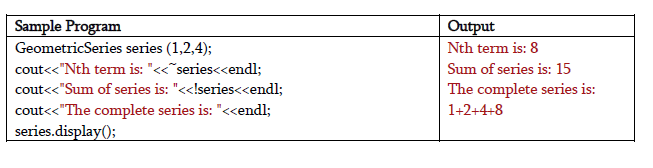 | Sample Program | Output |
|---|---|
| GeometricSeries series (1,2,4);<br>cout<<"Nth term is: "<<~series<<endl;<br>cout<<"Sum of series is: "<<!series<<endl;<br>cout<<"The complete series is: "<<endl;<br>series.display(); | Nth term is: 8<br>Sum of series is: 15<br>The complete series is:<br>1+2+4+8 |